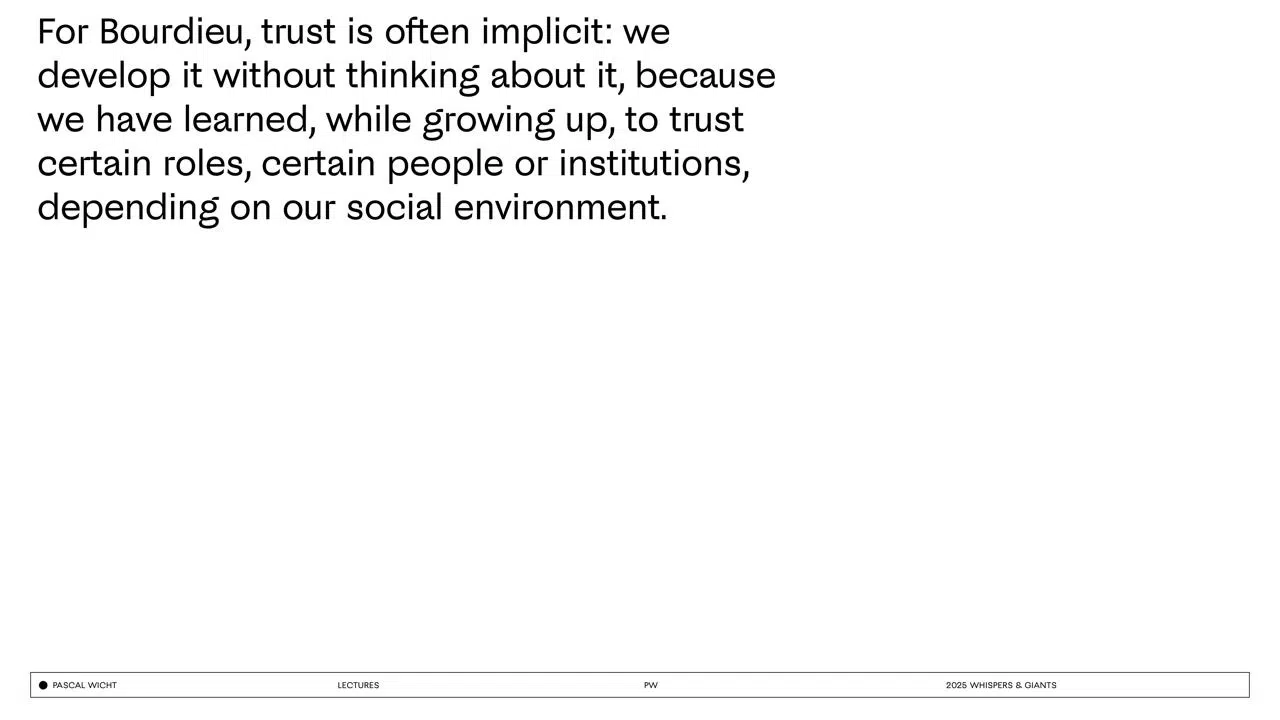 For Bourdieu, trust is often implicit: we develop it without thinking about it, because we have learned, while growing up, to trust certain roles, certain people or institutions, depending on our social environment.

PASCAL WICHT LECTURES PW 2025 WHISPERS & GIANTS